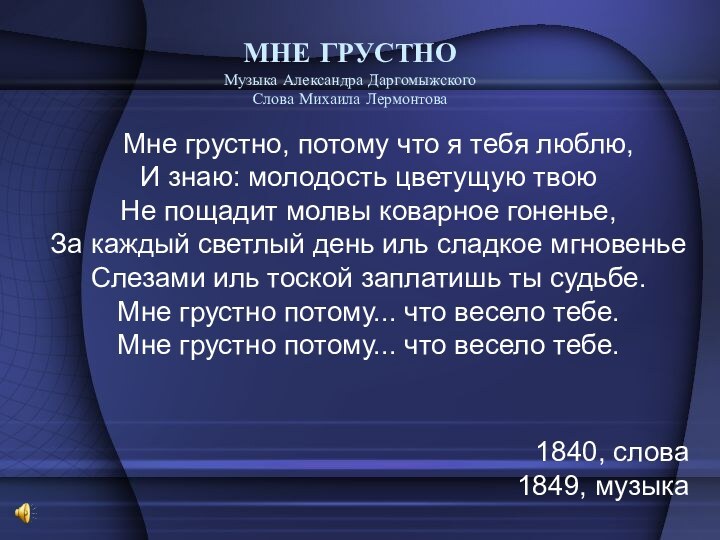 МНЕ ГРУСТНО
Музыка Александра Даргомыжского
Слова Михаила Лермонтова

Мне грустно, потому что я тебя люблю,
И знаю: молодость цветущую твою
Не пощадит молвы коварное гоненье,
За каждый светлый день иль сладкое мгновенье
Слезами иль тоской заплатишь ты судьбе.
Мне грустно потому... что весело тебе.
Мне грустно потому... что весело тебе.

1840, слова
1849, музыка